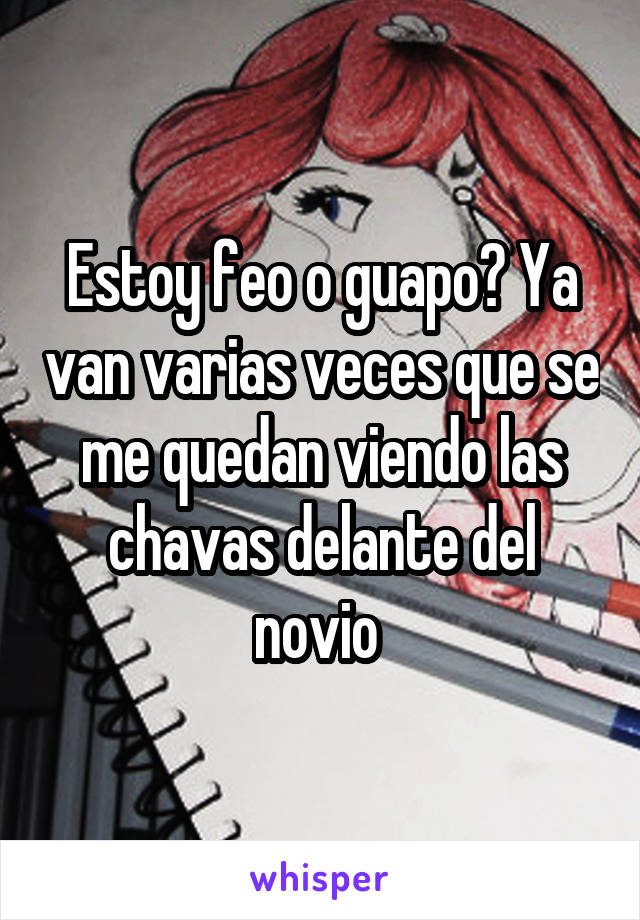 Estoy feo o guapo? Ya van varias veces que se me quedan viendo las chavas delante del novio

whisper